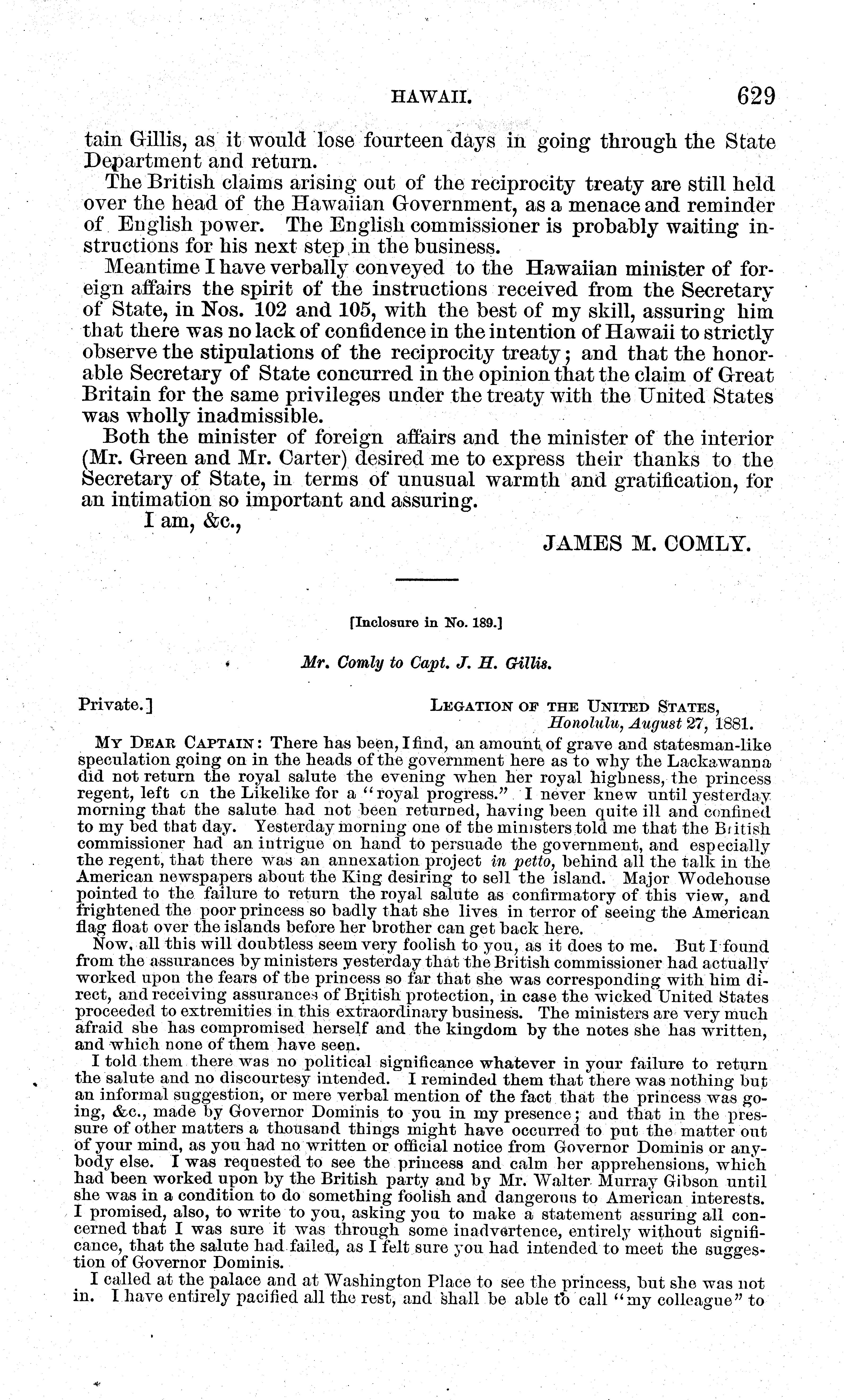 HAWAII. 629

tain Gillis, as it would lose fourteen days in going through the State Department and return.

The British claims arising out of the reciprocity treaty are still held over the head of the Hawaiian Government, as a menace and reminder of English power. The English commissioner is probably waiting instructions for his next step in the business.

Meantime I have verbally conveyed to the Hawaiian minister of foreign affairs the spirit of the instructions received from the Secretary of State, in Nos. 102 and 105, with the best of my skill, assuring him that there was no lack of confidence in the intention of Hawaii to strictly observe the stipulations of the reciprocity treaty; and that the honorable Secretary of State concurred in the opinion that the claim of Great Britain for the same privileges under the treaty with the United States was wholly inadmissible.

Both the minister of foreign affairs and the minister of the interior (Mr. Green and Mr. Carter) desired me to express their thanks to the Secretary of State, in terms of unusual warmth and gratification, for an intimation so important and assuring.

I am, &c.,

JAMES M. COMLY.

[Inclosure in No. 189.]

Mr. Comly to Capt. J. H. Gillis.

Private.]

LEGATION OF THE UNITED STATES,
Honolulu, August 27, 1881.

MY DEAR CAPTAIN: There has been, I find, an amount of grave and statesman-like speculation going on in the heads of the government here as to why the Lackawanna did not return the royal salute the evening when her royal highness, the princess regent, left on the Likelike for a "royal progress." I never knew until yesterday morning that the salute had not been returned, having been quite ill and confined to my bed that day. Yesterday morning one of the ministers told me that the British commissioner had an intrigue on hand to persuade the government, and especially the regent, that there was an annexation project in petto, behind all the talk in the American newspapers about the King desiring to sell the island. Major Wodehouse pointed to the failure to return the royal salute as confirmatory of this view, and frightened the poor princess so badly that she lives in terror of seeing the American flag float over the islands before her brother can get back here.

Now, all this will doubtless seem very foolish to you, as it does to me. But I found from the assurances by ministers yesterday that the British commissioner had actually worked upon the fears of the princess so far that she was corresponding with him direct, and receiving assurances of British protection, in case the wicked United States proceeded to extremities in this extraordinary business. The ministers are very much afraid she has compromised herself and the kingdom by the notes she has written, and which none of them have seen.

I told them there was no political significance whatever in your failure to return the salute and no discourtesy intended. I reminded them that there was nothing but an informal suggestion, or mere verbal mention of the fact that the princess was going, &c., made by Governor Dominis to you in my presence; and that in the pressure of other matters a thousand things might have occurred to put the matter out of your mind, as you had no written or official notice from Governor Dominis or anybody else. I was requested to see the princess and calm her apprehensions, which had been worked upon by the British party and by Mr. Walter Murray Gibson until she was in a condition to do something foolish and dangerous to American interests. I promised, also, to write to you, asking you to make a statement assuring all concerned that I was sure it was through some inadvertence, entirely without significance, that the salute had failed, as I felt sure you had intended to meet the suggestion of Governor Dominis.

I called at the palace and at Washington Place to see the princess, but she was not in. I have entirely pacified all the rest, and shall be able to call "my colleague" to